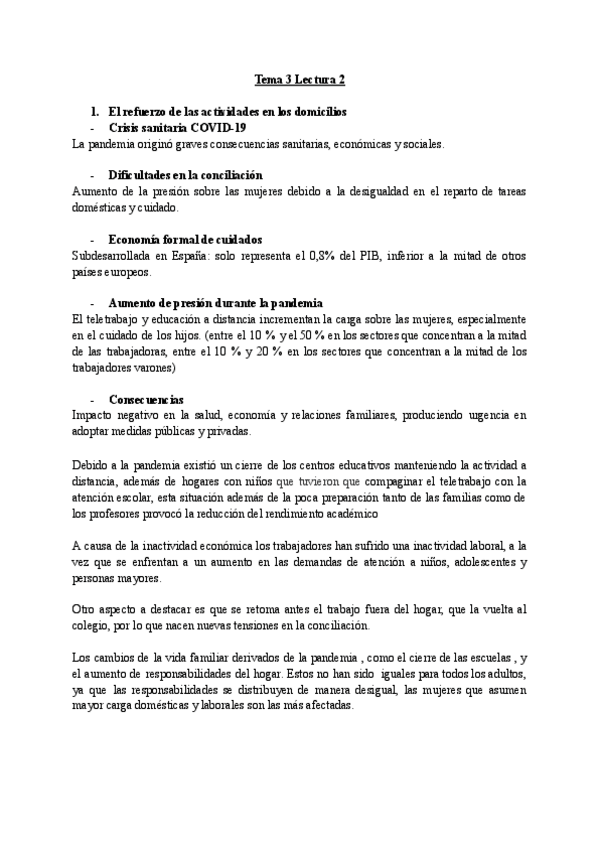 Tema 3 Lectura 2

1. El refuerzo de las actividades en los domicilios
- Crisis sanitaria COVID-19
La pandemia originó graves consecuencias sanitarias, económicas y sociales.

- Dificultades en la conciliación
Aumento de la presión sobre las mujeres debido a la desigualdad en el reparto de tareas domésticas y cuidado.

- Economía formal de cuidados
Subdesarrollada en España: solo representa el 0,8% del PIB, inferior a la mitad de otros países europeos.

- Aumento de presión durante la pandemia
El teletrabajo y educación a distancia incrementan la carga sobre las mujeres, especialmente en el cuidado de los hijos. (entre el 10 % y el 50 % en los sectores que concentran a la mitad de las trabajadoras, entre el 10 % y 20 % en los sectores que concentran a la mitad de los trabajadores varones)

- Consecuencias
Impacto negativo en la salud, economía y relaciones familiares, produciendo urgencia en adoptar medidas públicas y privadas.

Debido a la pandemia existió un cierre de los centros educativos manteniendo la actividad a distancia, además de hogares con niños que tuvieron que compaginar el teletrabajo con la atención escolar, esta situación además de la poca preparación tanto de las familias como de los profesores provocó la reducción del rendimiento académico

A causa de la inactividad económica los trabajadores han sufrido una inactividad laboral, a la vez que se enfrentan a un aumento en las demandas de atención a niños, adolescentes y personas mayores.

Otro aspecto a destacar es que se retoma antes el trabajo fuera del hogar, que la vuelta al colegio, por lo que nacen nuevas tensiones en la conciliación.

Los cambios de la vida familiar derivados de la pandemia , como el cierre de las escuelas , y el aumento de responsabilidades del hogar. Estos no han sido iguales para todos los adultos, ya que las responsabilidades se distribuyen de manera desigual, las mujeres que asumen mayor carga domésticas y laborales son las más afectadas.